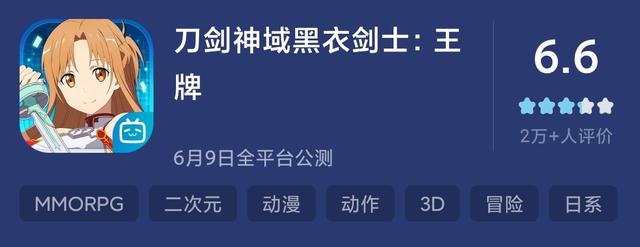 刀剑神域黑衣剑士：王牌

6月9日全平台公测

6.6

2万+人评价

MMORPG
二次元
动漫
动作
3D
冒险
日系